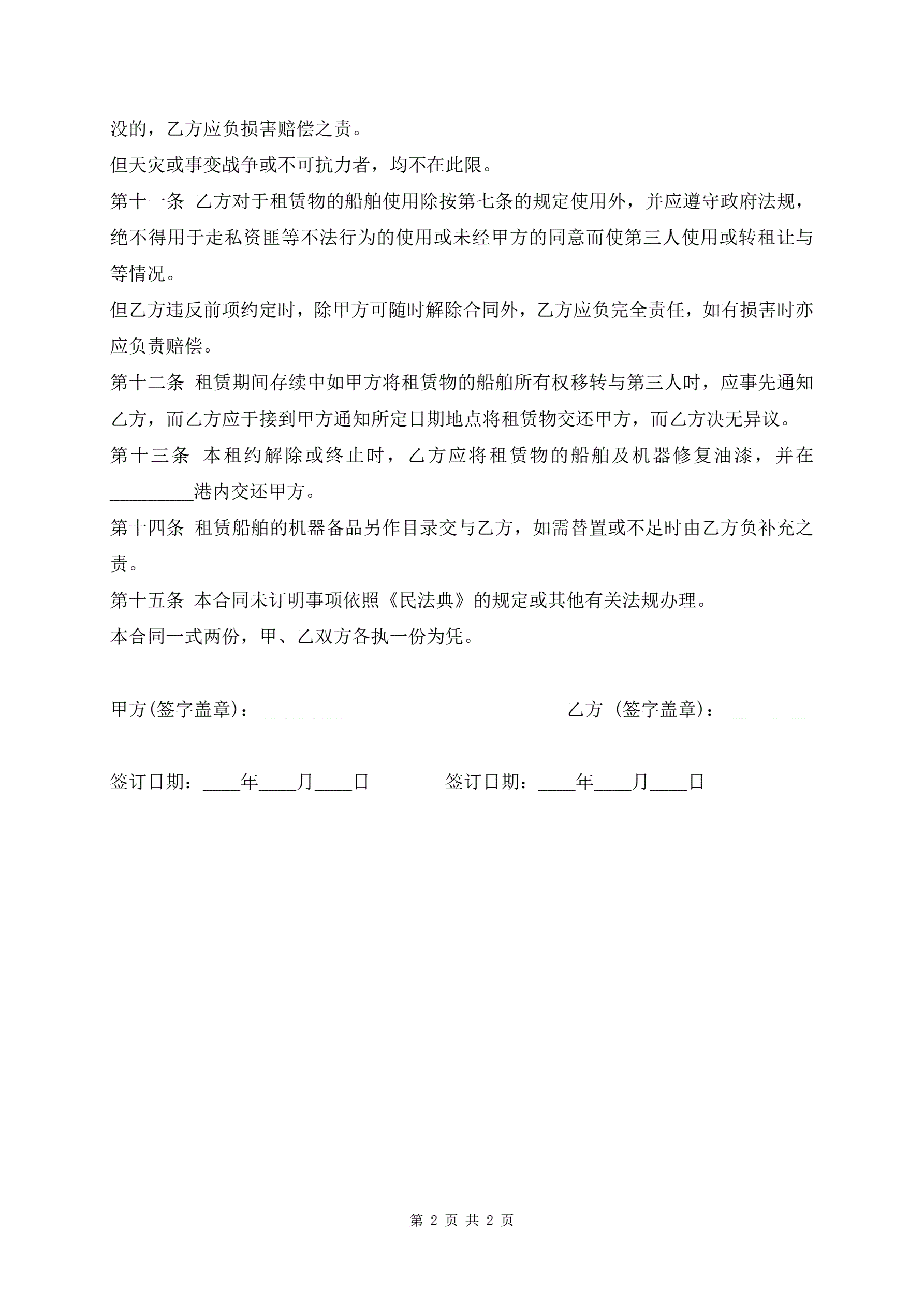 没的，乙方应负损害赔偿之责。

但天灾或事变战争或不可抗力者，均不在此限。

第十一条 乙方对于租赁物的船舶使用除按第七条的规定使用外，并应遵守政府法规，绝不得用于走私资匪等不法行为的使用或未经甲方的同意而使第三人使用或转租让与等情况。

但乙方违反前项约定时，除甲方可随时解除合同外，乙方应负完全责任，如有损害时亦应负责赔偿。

第十二条 租赁期间存续中如甲方将租赁物的船舶所有权移转与第三人时，应事先通知乙方，而乙方应于接到甲方通知所定日期地点将租赁物交还甲方，而乙方决无异议。

第十三条 本租约解除或终止时，乙方应将租赁物的船舶及机器修复油漆，并在_________港内交还甲方。

第十四条 租赁船舶的机器备品另作目录交与乙方，如需替置或不足时由乙方负补充之责。

第十五条 本合同未订明事项依照《民法典》的规定或其他有关法规办理。

本合同一式两份，甲、乙双方各执一份为凭。

甲方(签字盖章)：_________

乙方 (签字盖章)：_________

签订日期：____年____月____日

签订日期：____年____月____日

第 2 页 共 2 页